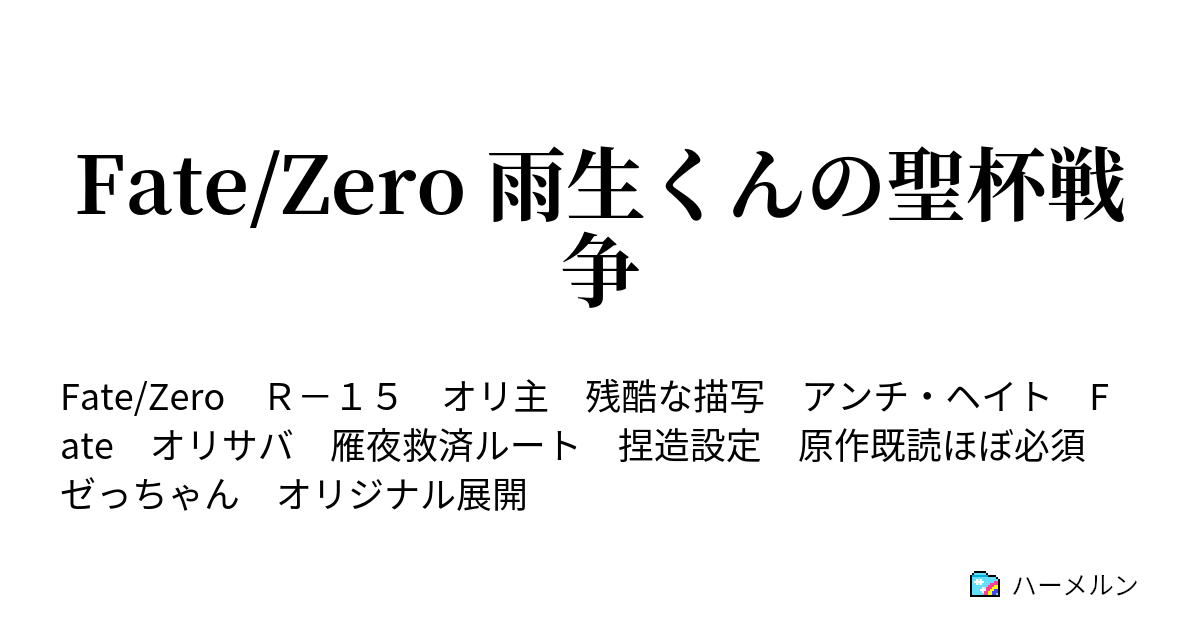 Fate/Zero 雨生くんの聖杯戦争

Fate/Zero　Ｒ－１５　オリ主　残酷な描写　アンチ・ヘイト　Ｆａｔｅ　オリサバ　雁夜救済ルート　捏造設定　原作既読ほぼ必須　ぜっちゃん　オリジナル展開

ハーメルン